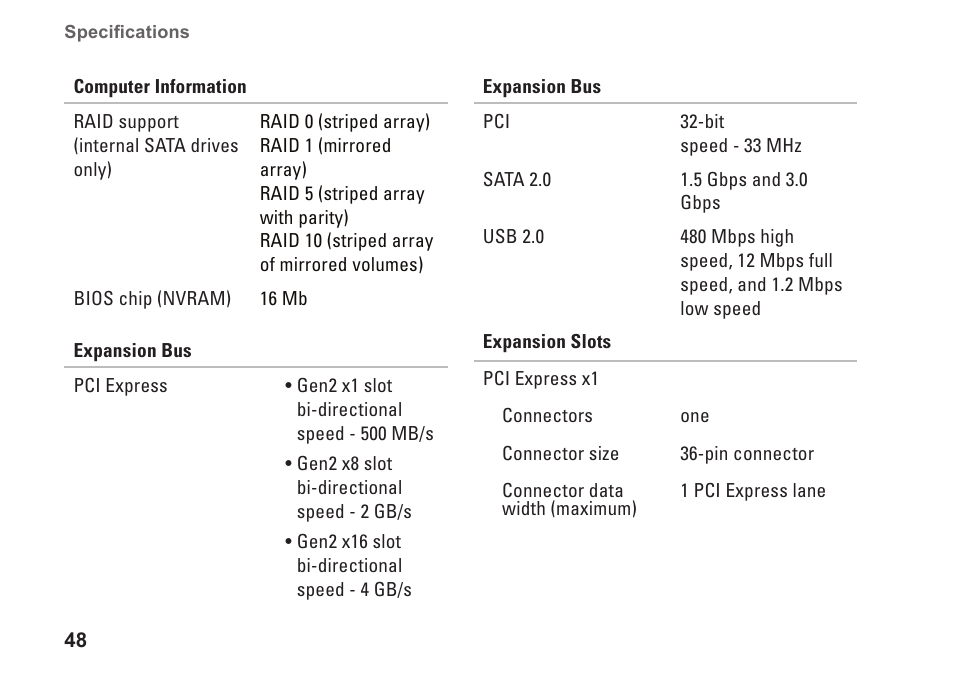 Specifications

| Computer Information | |
|---|---|
| RAID support (internal SATA drives only) | RAID 0 (striped array) RAID 1 (mirrored array) RAID 5 (striped array with parity) RAID 10 (striped array of mirrored volumes) |
| BIOS chip (NVRAM) | 16 Mb |

| Expansion Bus | |
|---|---|
| PCI Express | • Gen2 x1 slot bi-directional speed - 500 MB/s • Gen2 x8 slot bi-directional speed - 2 GB/s • Gen2 x16 slot bi-directional speed - 4 GB/s |

| Expansion Bus | |
|---|---|
| PCI | 32-bit speed - 33 MHz |
| SATA 2.0 | 1.5 Gbps and 3.0 Gbps |
| USB 2.0 | 480 Mbps high speed, 12 Mbps full speed, and 1.2 Mbps low speed |

| Expansion Slots | |
|---|---|
| PCI Express x1 | |
| Connectors | one |
| Connector size | 36-pin connector |
| Connector data width (maximum) | 1 PCI Express lane |

48